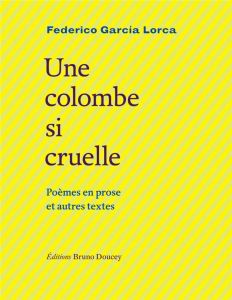 Federico Garcia Lorca

Une colombe si cruelle

Poèmes en prose et autres textes

Éditions Bruno Doucey